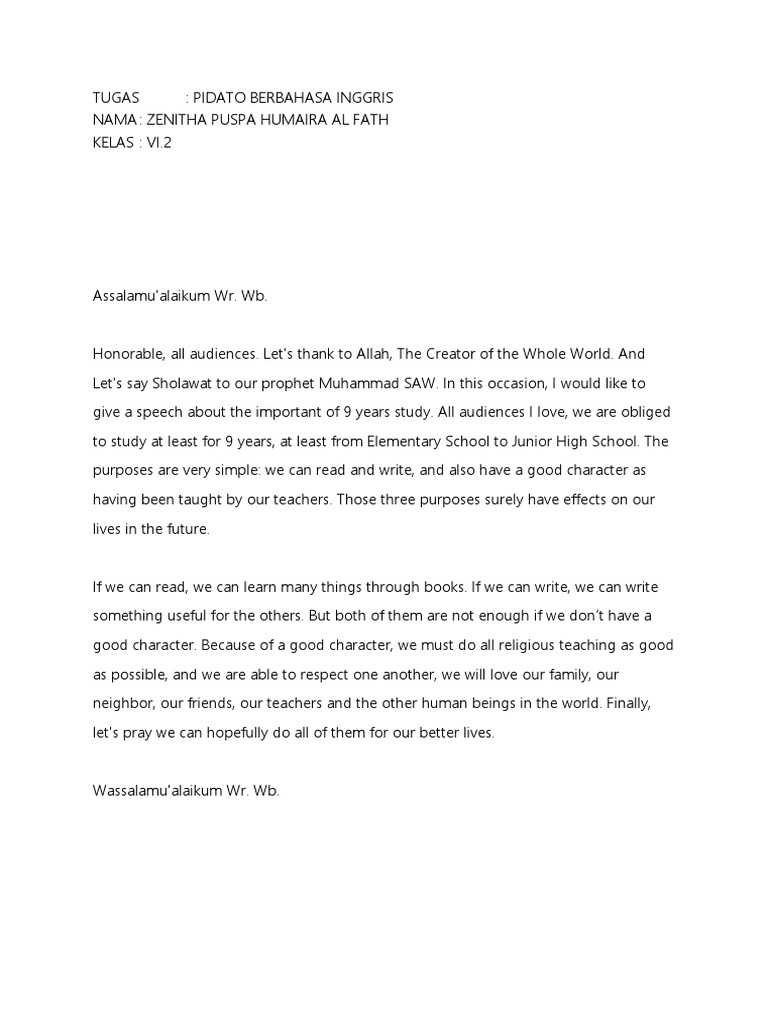 TUGAS : PIDATO BERBAHASA INGGRIS
NAMA : ZENITHA PUSPA HUMAIRA AL FATH
KELAS : VI.2

Assalamu'alaikum Wr. Wb.

Honorable, all audiences. Let's thank to Allah, The Creator of the Whole World. And Let's say Sholawat to our prophet Muhammad SAW. In this occasion, I would like to give a speech about the important of 9 years study. All audiences I love, we are obliged to study at least for 9 years, at least from Elementary School to Junior High School. The purposes are very simple: we can read and write, and also have a good character as having been taught by our teachers. Those three purposes surely have effects on our lives in the future.

If we can read, we can learn many things through books. If we can write, we can write something useful for the others. But both of them are not enough if we don't have a good character. Because of a good character, we must do all religious teaching as good as possible, and we are able to respect one another, we will love our family, our neighbor, our friends, our teachers and the other human beings in the world. Finally, let's pray we can hopefully do all of them for our better lives.

Wassalamu'alaikum Wr. Wb.